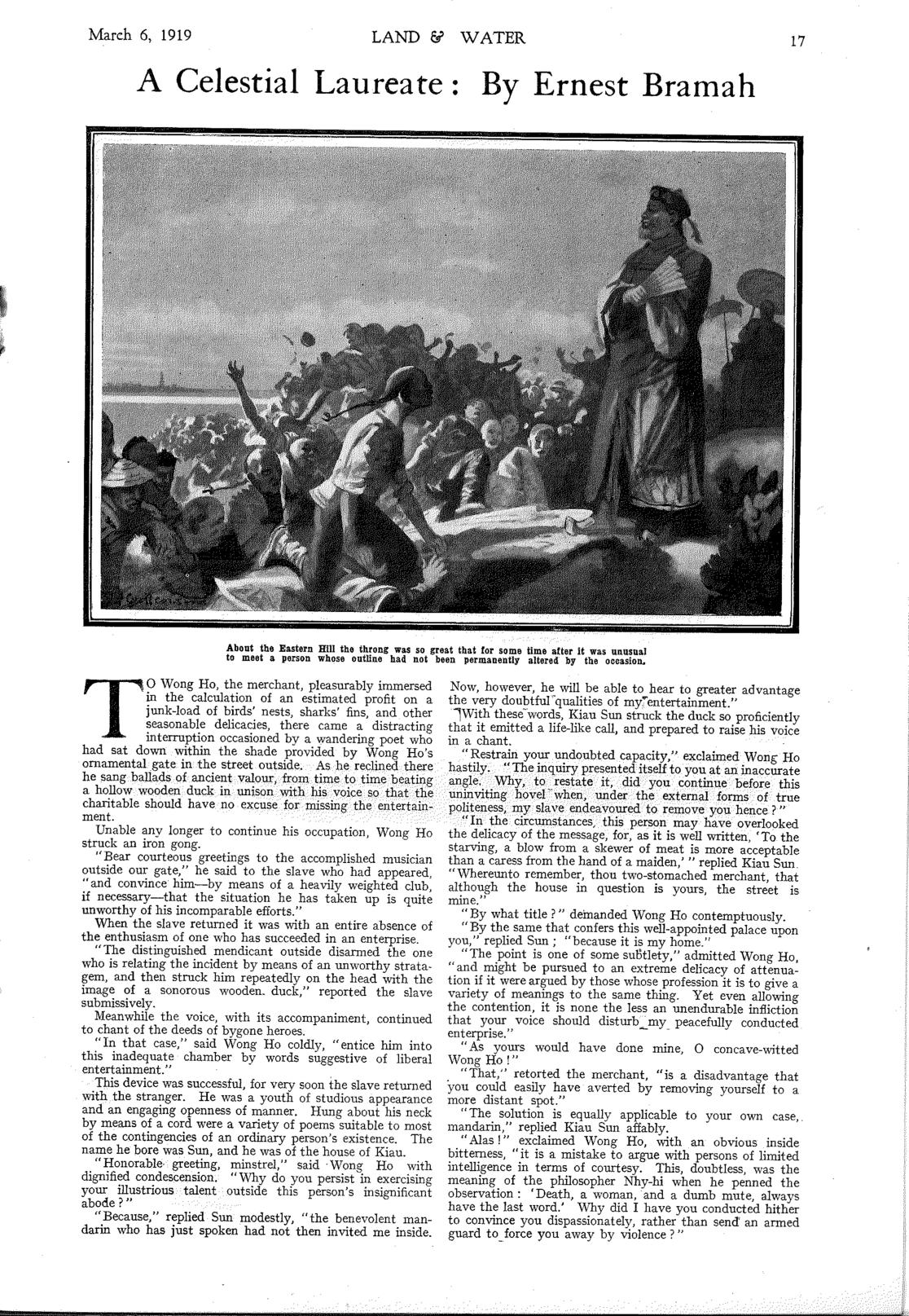 March 6, 1919 LAND & WATER 17

A Celestial Laureate: By Ernest Bramah

About the Eastern Hill the throng was so great that for some time after it was unusual to meet a person whose outline had not been permanently altered by the occasion.

TO Wong Ho, the merchant, pleasurably immersed in the calculation of an estimated profit on a junk-load of birds' nests, sharks' fins, and other seasonable delicacies, there came a distracting interruption occasioned by a wandering poet who had sat down within the shade provided by Wong Ho's ornamental gate in the street outside. As he reclined there he sang ballads of ancient valour, from time to time beating a hollow wooden duck in unison with his voice so that the charitable should have no excuse for missing the entertainment.

Unable any longer to continue his occupation, Wong Ho struck an iron gong.

"Bear courteous greetings to the accomplished musician outside our gate," he said to the slave who had appeared, "and convince him—by means of a heavily weighted club, if necessary—that the situation he has taken up is quite unworthy of his incomparable efforts."

When the slave returned it was with an entire absence of the enthusiasm of one who has succeeded in an enterprise.

"The distinguished mendicant outside disarmed the one who is relating the incident by means of an unworthy stratagem, and then struck him repeatedly on the head with the image of a sonorous wooden duck," reported the slave submissively.

Meanwhile the voice, with its accompaniment, continued to chant of the deeds of bygone heroes.

"In that case," said Wong Ho coldly, "entice him into this inadequate chamber by words suggestive of liberal entertainment."

This device was successful, for very soon the slave returned with the stranger. He was a youth of studious appearance and an engaging openness of manner. Hung about his neck by means of a cord were a variety of poems suitable to most of the contingencies of an ordinary person's existence. The name he bore was Sun, and he was of the house of Kiau.

"Honorable greeting, minstrel," said Wong Ho with dignified condescension. "Why do you persist in exercising your illustrious talent outside this person's insignificant abode?"

"Because," replied Sun modestly, "the benevolent mandarin who has just spoken had not then invited me inside. Now, however, he will be able to hear to greater advantage the very doubtful qualities of my entertainment."

With these words, Kiau Sun struck the duck so proficiently that it emitted a life-like call, and prepared to raise his voice in a chant.

"Restrain your undoubted capacity," exclaimed Wong Ho hastily. "The inquiry presented itself to you at an inaccurate angle. Why, to restate it, did you continue before this uninviting hovel when, under the external forms of true politeness, my slave endeavoured to remove you hence?"

"In the circumstances, this person may have overlooked the delicacy of the message, for, as it is well written, 'To the starving, a blow from a skewer of meat is more acceptable than a caress from the hand of a maiden,'" replied Kiau Sun. "Whereunto remember, thou two-stomached merchant, that although the house in question is yours, the street is mine."

"By what title?" demanded Wong Ho contemptuously.

"By the same that confers this well-appointed palace upon you," replied Sun; "because it is my home."

"The point is one of some subtlety," admitted Wong Ho, "and might be pursued to an extreme delicacy of attenuation if it were argued by those whose profession it is to give a variety of meanings to the same thing. Yet even allowing the contention, it is none the less an unendurable infliction that your voice should disturb my peacefully conducted enterprise."

"As yours would have done mine, O concave-witted Wong Ho!"

"That," retorted the merchant, "is a disadvantage that you could easily have averted by removing yourself to a more distant spot."

"The solution is equally applicable to your own case, mandarin," replied Kiau Sun affably.

"Alas!" exclaimed Wong Ho, with an obvious inside bitterness, "it is a mistake to argue with persons of limited intelligence in terms of courtesy. This, doubtless, was the meaning of the philosopher Nhy-hi when he penned the observation: 'Death, a woman, and a dumb mute, always have the last word.' Why did I have you conducted hither to convince you dispassionately, rather than send an armed guard to force you away by violence?"